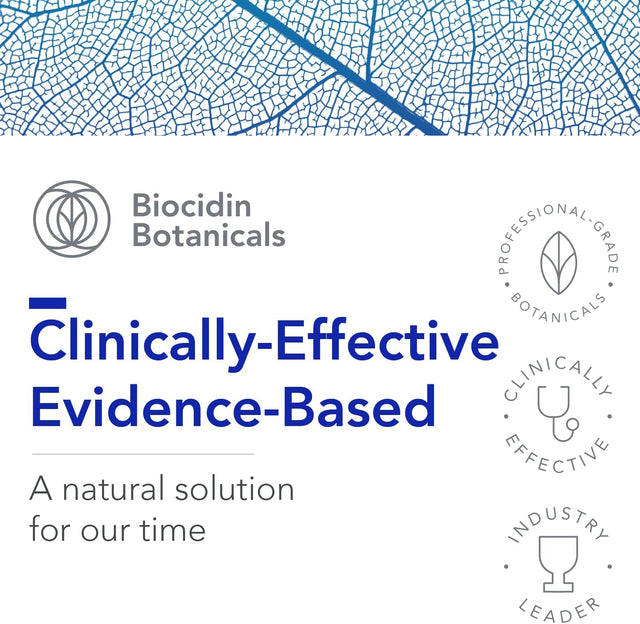 Biocidin Botanicals

Clinically-Effective Evidence-Based

A natural solution for our time

PROFESSIONAL-GRADE • BOTANICALS •

CLINICALLY • EFFECTIVE •

INDUSTRY • LEADER •